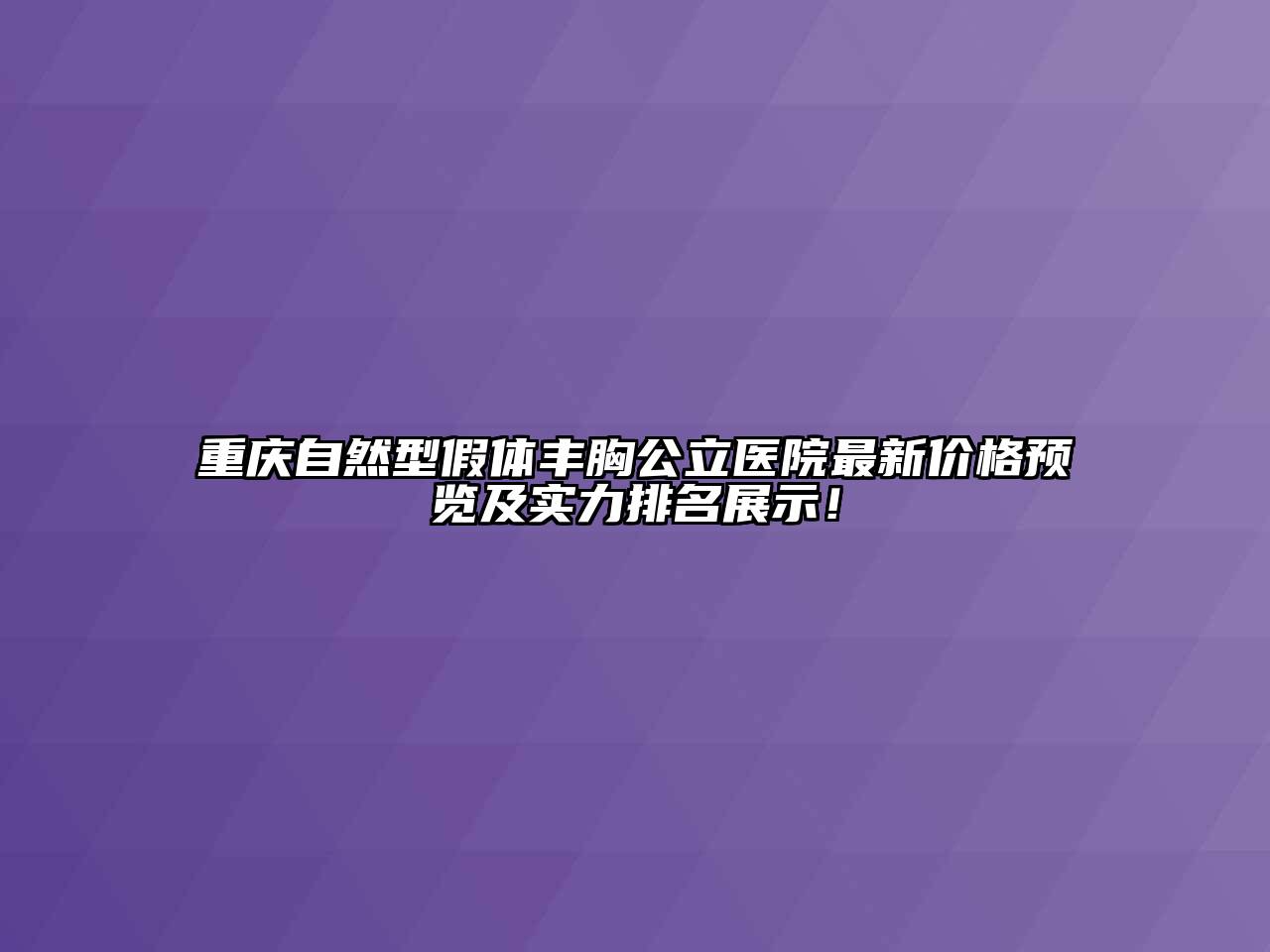 重庆自然型假体丰胸公立医院最新价格预览及实力排名展示！